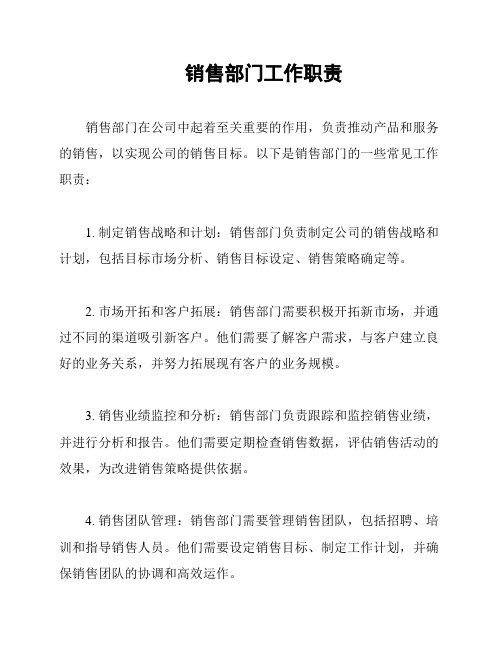 销售部门工作职责

销售部门在公司中起着至关重要的作用，负责推动产品和服务的销售，以实现公司的销售目标。以下是销售部门的一些常见工作职责：

1. 制定销售战略和计划：销售部门负责制定公司的销售战略和计划，包括目标市场分析、销售目标设定、销售策略确定等。

2. 市场开拓和客户拓展：销售部门需要积极开拓新市场，并通过不同的渠道吸引新客户。他们需要了解客户需求，与客户建立良好的业务关系，并努力拓展现有客户的业务规模。

3. 销售业绩监控和分析：销售部门负责跟踪和监控销售业绩，并进行分析和报告。他们需要定期检查销售数据，评估销售活动的效果，为改进销售策略提供依据。

4. 销售团队管理：销售部门需要管理销售团队，包括招聘、培训和指导销售人员。他们需要设定销售目标、制定工作计划，并确保销售团队的协调和高效运作。